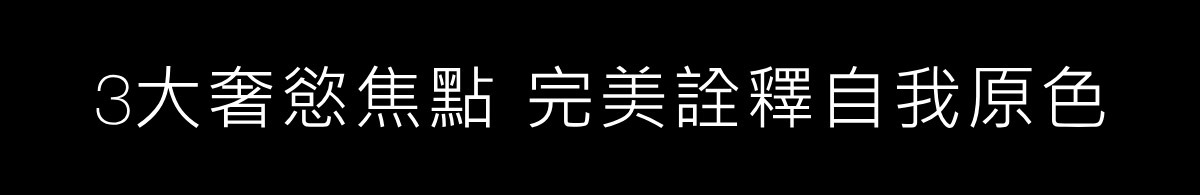 3大奢慾焦點 完美詮釋自我原色